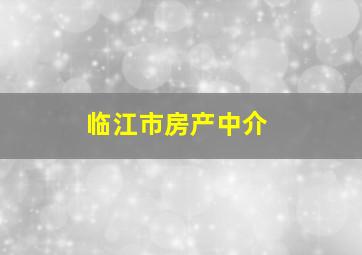 临江市房产中介